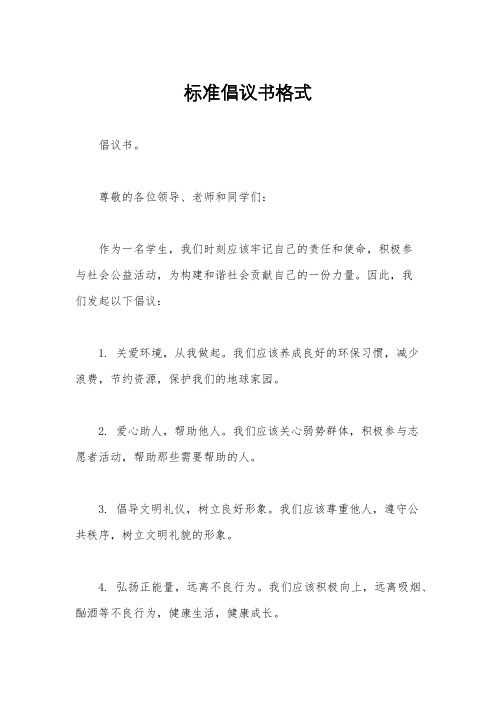 标准倡议书格式

倡议书。

尊敬的各位领导、老师和同学们：

作为一名学生，我们时刻应该牢记自己的责任和使命，积极参与社会公益活动，为构建和谐社会贡献自己的一份力量。因此，我们发起以下倡议：

1. 关爱环境，从我做起。我们应该养成良好的环保习惯，减少浪费，节约资源，保护我们的地球家园。

2. 爱心助人，帮助他人。我们应该关心弱势群体，积极参与志愿者活动，帮助那些需要帮助的人。

3. 倡导文明礼仪，树立良好形象。我们应该尊重他人，遵守公共秩序，树立文明礼貌的形象。

4. 弘扬正能量，远离不良行为。我们应该积极向上，远离吸烟、酗酒等不良行为，健康生活，健康成长。